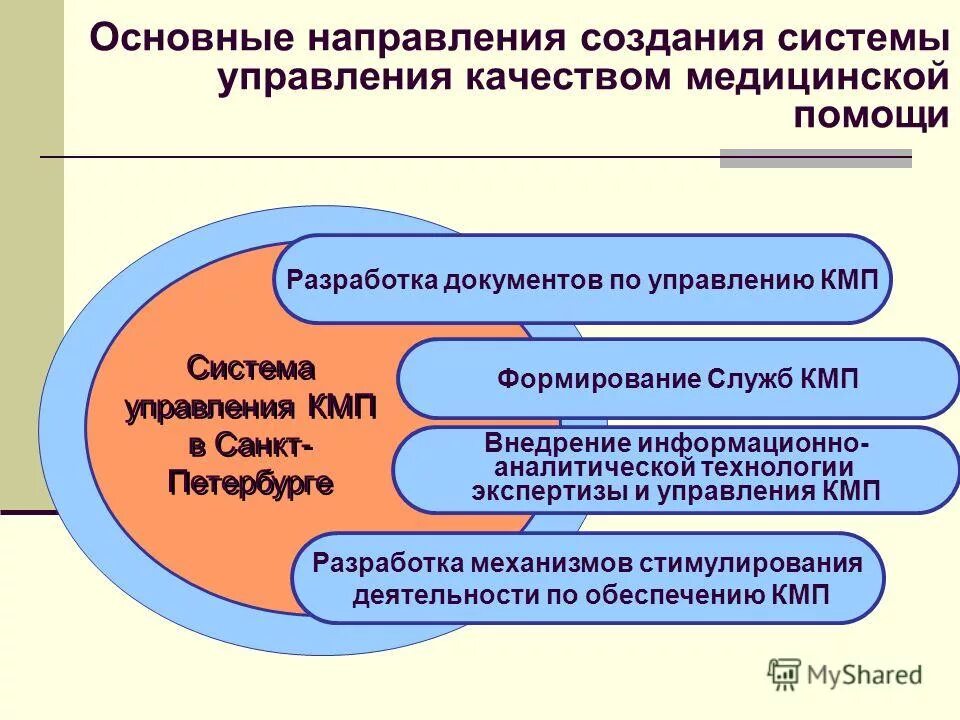 Основные направления создания системы управления качеством медицинской помощи

Система управления КМП в Санкт-Петербурге

Разработка документов по управлению КМП

Формирование Служб КМП

Внедрение информационно-аналитической технологии экспертизы и управления КМП

Разработка механизмов стимулирования деятельности по обеспечению КМП

MyShared